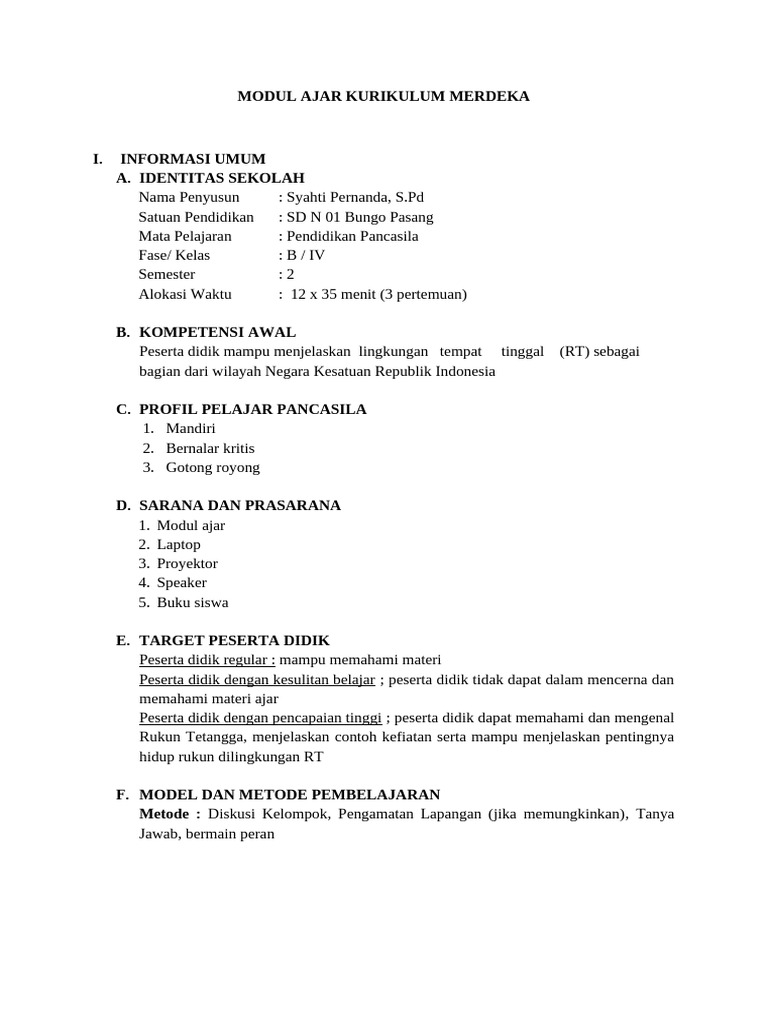 MODUL AJAR KURIKULUM MERDEKA

I. INFORMASI UMUM
A. IDENTITAS SEKOLAH
Nama Penyusun : Syahti Pernanda, S.Pd
Satuan Pendidikan : SD N 01 Bungo Pasang
Mata Pelajaran : Pendidikan Pancasila
Fase/ Kelas : B / IV
Semester : 2
Alokasi Waktu : 12 x 35 menit (3 pertemuan)

B. KOMPETENSI AWAL
Peserta didik mampu menjelaskan lingkungan tempat tinggal (RT) sebagai bagian dari wilayah Negara Kesatuan Republik Indonesia

C. PROFIL PELAJAR PANCASILA
1. Mandiri
2. Bernalar kritis
3. Gotong royong

D. SARANA DAN PRASARANA
1. Modul ajar
2. Laptop
3. Proyektor
4. Speaker
5. Buku siswa

E. TARGET PESERTA DIDIK
Peserta didik regular : mampu memahami materi
Peserta didik dengan kesulitan belajar ; peserta didik tidak dapat dalam mencerna dan memahami materi ajar
Peserta didik dengan pencapaian tinggi ; peserta didik dapat memahami dan mengenal Rukun Tetangga, menjelaskan contoh kefiatan serta mampu menjelaskan pentingnya hidup rukun dilingkungan RT

F. MODEL DAN METODE PEMBELAJARAN
Metode : Diskusi Kelompok, Pengamatan Lapangan (jika memungkinkan), Tanya Jawab, bermain peran